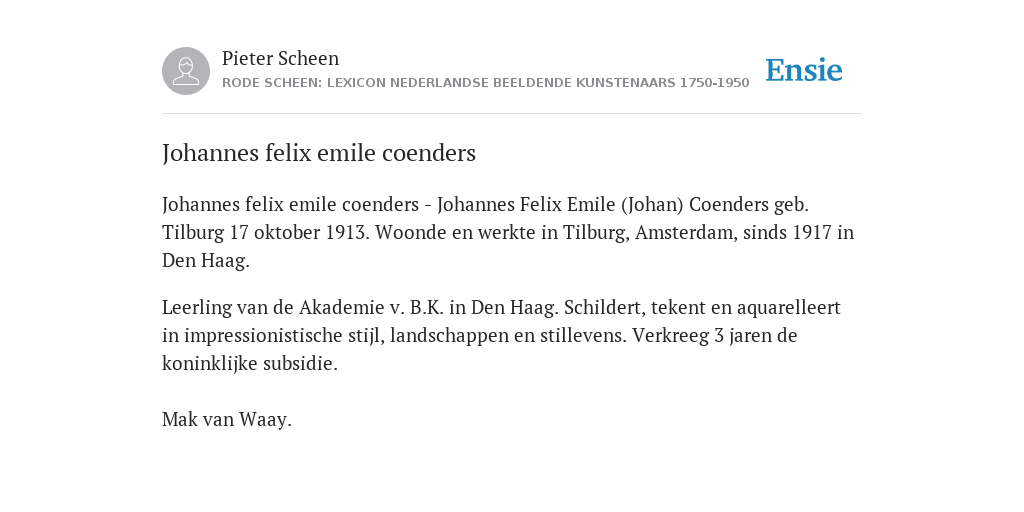 Pieter Scheen
RODE SCHEEN: LEXICON NEDERLANDSE BEELDENDE KUNSTENAARS 1750-1950

Ensie

Johannes felix emile coenders

Johannes felix emile coenders - Johannes Felix Emile (Johan) Coenders geb. Tilburg 17 oktober 1913. Woonde en werkte in Tilburg, Amsterdam, sinds 1917 in Den Haag.

Leerling van de Akademie v. B.K. in Den Haag. Schildert, tekent en aquarelleert in impressionistische stijl, landschappen en stillevens. Verkreeg 3 jaren de koninklijke subsidie.

Mak van Waay.